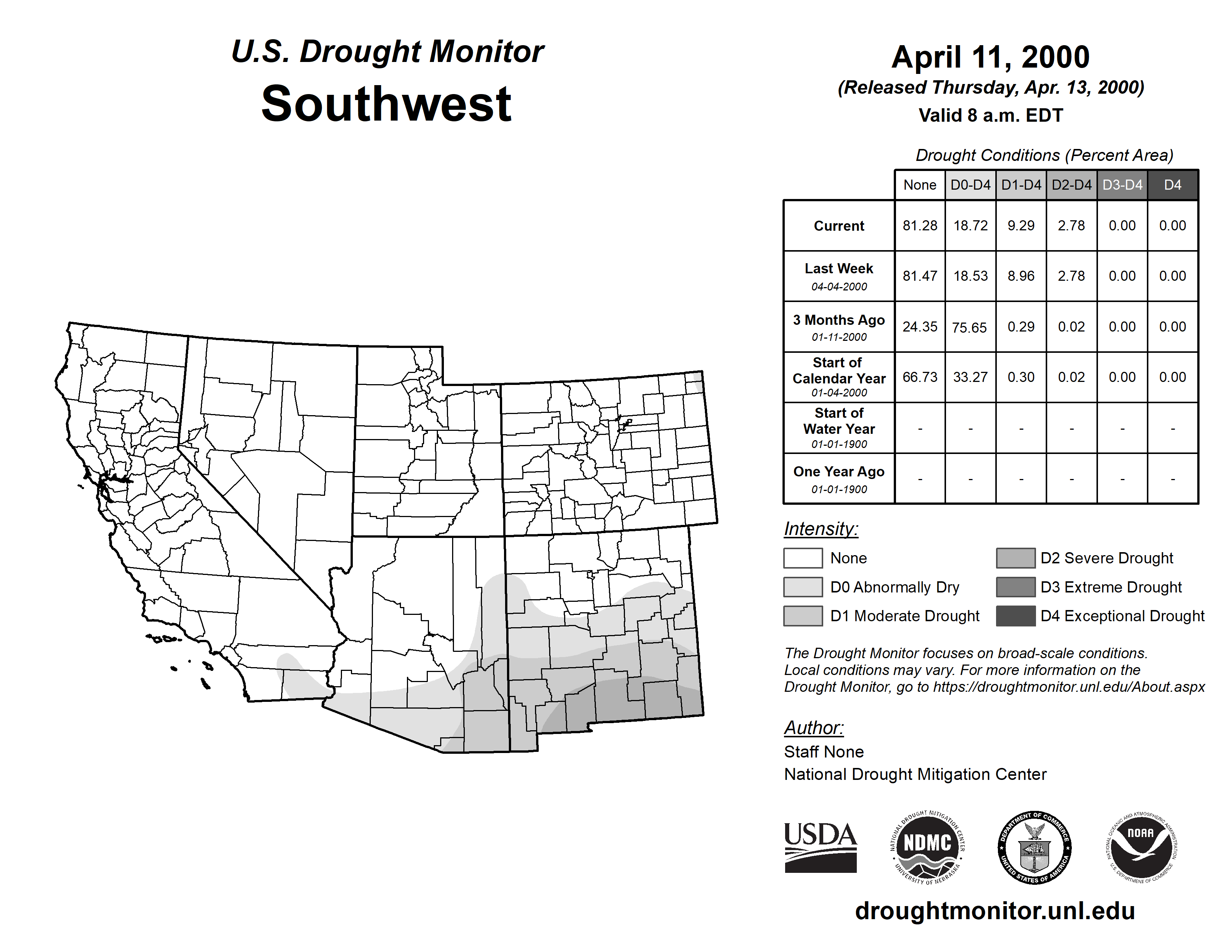 U.S. Drought Monitor
Southwest

April 11, 2000
(Released Thursday, Apr. 13, 2000)
Valid 8 a.m. EDT

Drought Conditions (Percent Area)

| | None | D0-D4 | D1-D4 | D2-D4 | D3-D4 | D4 |
|---|---|---|---|---|---|---|
| Current | 81.28 | 18.72 | 9.29 | 2.78 | 0.00 | 0.00 |
| Last Week 04-04-2000 | 81.47 | 18.53 | 8.96 | 2.78 | 0.00 | 0.00 |
| 3 Months Ago 01-11-2000 | 24.35 | 75.65 | 0.29 | 0.02 | 0.00 | 0.00 |
| Start of Calendar Year 01-04-2000 | 66.73 | 33.27 | 0.30 | 0.02 | 0.00 | 0.00 |
| Start of Water Year 01-01-1900 | - | - | - | - | - | - |
| One Year Ago 01-01-1900 | - | - | - | - | - | - |

Intensity:
None
D0 Abnormally Dry
D1 Moderate Drought
D2 Severe Drought
D3 Extreme Drought
D4 Exceptional Drought

The Drought Monitor focuses on broad-scale conditions. Local conditions may vary. For more information on the Drought Monitor, go to https://droughtmonitor.unl.edu/About.aspx

Author:
Staff None
National Drought Mitigation Center

USDA
NATIONAL DROUGHT MITIGATION CENTER NDMC UNIVERSITY OF NEBRASKA
DEPARTMENT OF COMMERCE UNITED STATES OF AMERICA
NATIONAL OCEANIC AND ATMOSPHERIC ADMINISTRATION NOAA U.S. DEPARTMENT OF COMMERCE

droughtmonitor.unl.edu